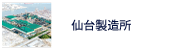 仙台製造所